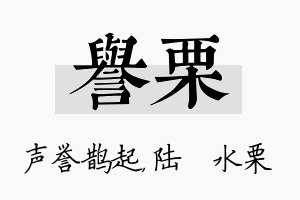 譽栗

声誉鹊起，陆 水栗